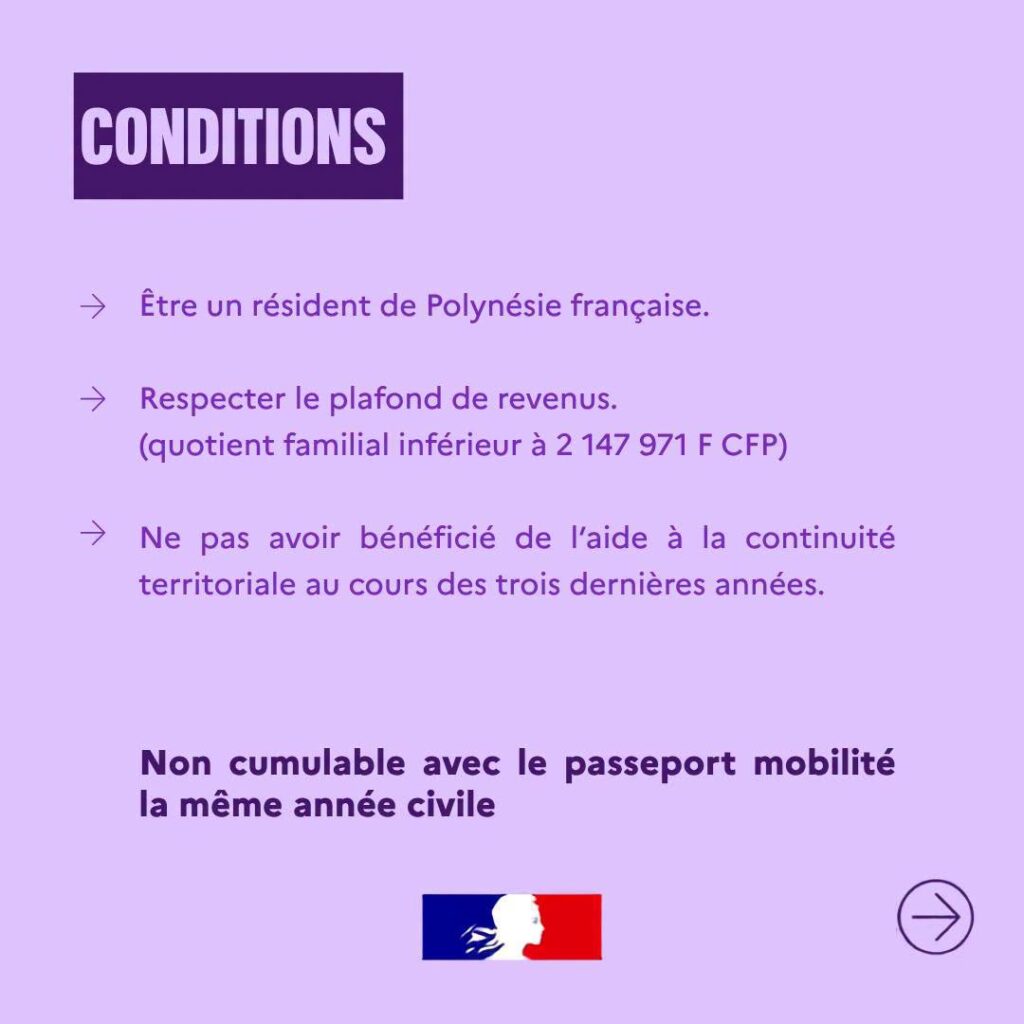 CONDITIONS

→ Être un résident de Polynésie française.

→ Respecter le plafond de revenus.
(quotient familial inférieur à 2 147 971 F CFP)

→ Ne pas avoir bénéficié de l'aide à la continuité territoriale au cours des trois dernières années.

Non cumulable avec le passeport mobilité la même année civile